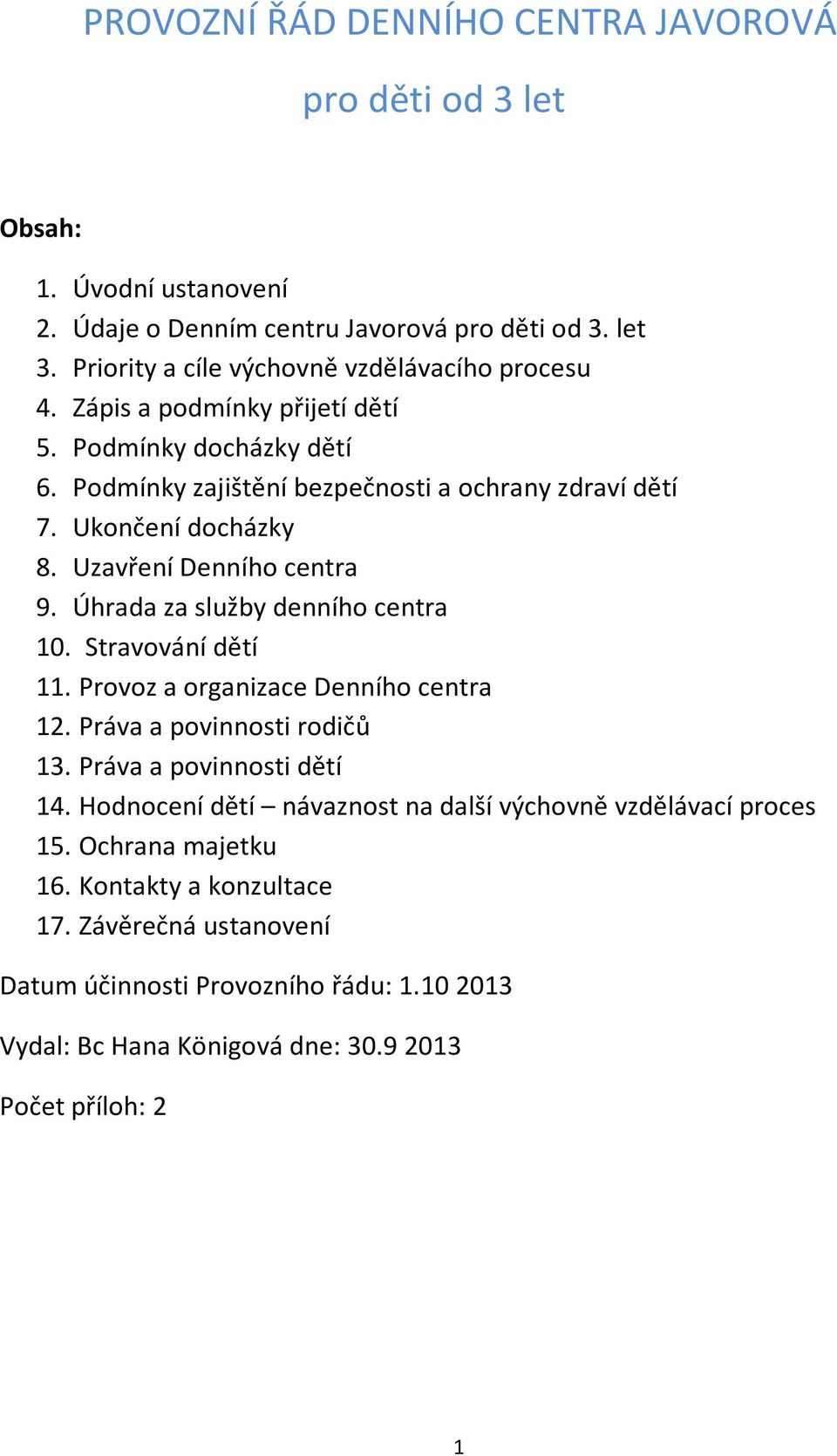 PROVOZNÍ ŘÁD DENNÍHO CENTRA JAVOROVÁ

pro děti od 3 let

Obsah:

1. Úvodní ustanovení
2. Údaje o Denním centru Javorová pro děti od 3. let
3. Priority a cíle výchovně vzdělávacího procesu
4. Zápis a podmínky přijetí dětí
5. Podmínky docházky dětí
6. Podmínky zajištění bezpečnosti a ochrany zdraví dětí
7. Ukončení docházky
8. Uzavření Denního centra
9. Úhrada za služby denního centra
10. Stravování dětí
11. Provoz a organizace Denního centra
12. Práva a povinnosti rodičů
13. Práva a povinnosti dětí
14. Hodnocení dětí – návaznost na další výchovně vzdělávací proces
15. Ochrana majetku
16. Kontakty a konzultace
17. Závěrečná ustanovení

Datum účinnosti Provozního řádu: 1.10 2013

Vydal: Bc Hana Königová dne: 30.9 2013

Počet příloh: 2

1